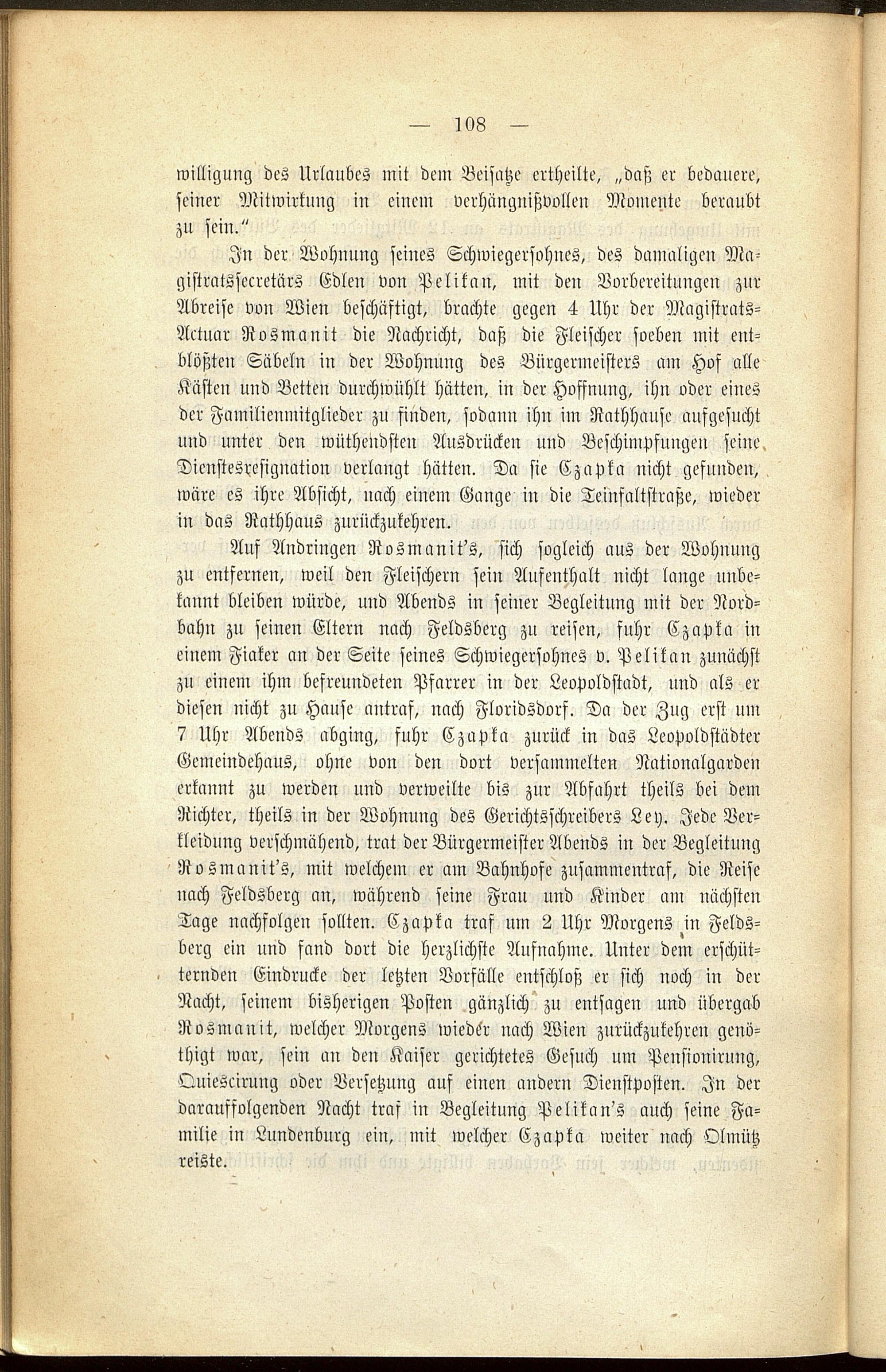 — 108 —

willigung des Urlaubes mit dem Beisatze ertheilte, „daß er bedauere, seiner Mitwirkung in einem verhängnißvollen Momente beraubt zu sein.“

In der Wohnung seines Schwiegersohnes, des damaligen Magistratssecretärs Edlen von Pelikan, mit den Vorbereitungen zur Abreise von Wien beschäftigt, brachte gegen 4 Uhr der Magistrats-Actuar Rosmanit die Nachricht, daß die Fleischer soeben mit entblößten Säbeln in der Wohnung des Bürgermeisters am Hof alle Kästen und Betten durchwühlt hätten, in der Hoffnung, ihn oder eines der Familienmitglieder zu finden, sodann ihn im Rathhause aufgesucht und unter den wüthendsten Ausdrücken und Beschimpfungen seine Dienstesresignation verlangt hätten. Da sie Czapka nicht gefunden, wäre es ihre Absicht, nach einem Gange in die Teinfaltstraße, wieder in das Rathhaus zurückzukehren.

Auf Andringen Rosmanit's, sich sogleich aus der Wohnung zu entfernen, weil den Fleischern sein Aufenthalt nicht lange unbekannt bleiben würde, und Abends in seiner Begleitung mit der Nordbahn zu seinen Eltern nach Feldsberg zu reisen, fuhr Czapka in einem Fiaker an der Seite seines Schwiegersohnes v. Pelikan zunächst zu einem ihm befreundeten Pfarrer in der Leopoldstadt, und als er diesen nicht zu Hause antraf, nach Floridsdorf. Da der Zug erst um 7 Uhr Abends abging, fuhr Czapka zurück in das Leopoldstädter Gemeindehaus, ohne von den dort versammelten Nationalgarden erkannt zu werden und verweilte bis zur Abfahrt theils bei dem Richter, theils in der Wohnung des Gerichtsschreibers Ley. Jede Verkleidung verschmähend, trat der Bürgermeister Abends in der Begleitung Rosmanit's, mit welchem er am Bahnhofe zusammentraf, die Reise nach Feldsberg an, während seine Frau und Kinder am nächsten Tage nachfolgen sollten. Czapka traf um 2 Uhr Morgens in Feldsberg ein und fand dort die herzlichste Aufnahme. Unter dem erschütternden Eindrucke der letzten Vorfälle entschloß er sich noch in der Nacht, seinem bisherigen Posten gänzlich zu entsagen und übergab Rosmanit, welcher Morgens wieder nach Wien zurückzukehren genöthigt war, sein an den Kaiser gerichtetes Gesuch um Pensionirung, Quiescirung oder Versetzung auf einen andern Dienstposten. In der darauffolgenden Nacht traf in Begleitung Pelikan's auch seine Familie in Lundenburg ein, mit welcher Czapka weiter nach Olmütz reiste.